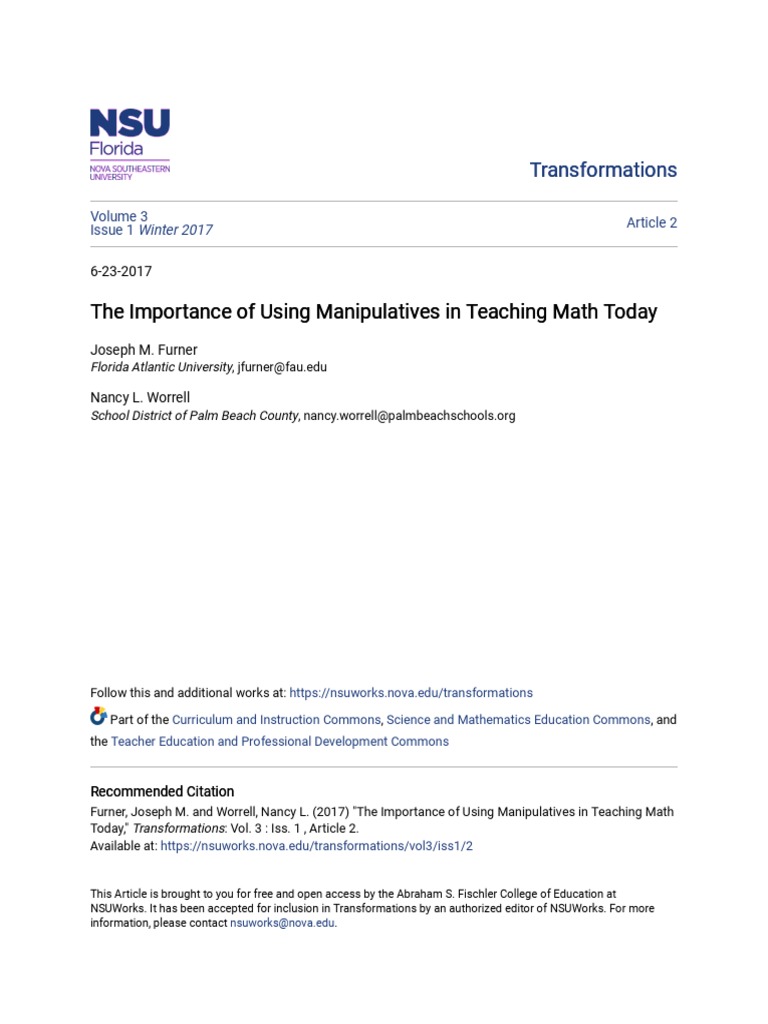 NSU
Florida
NOVA SOUTHEASTERN UNIVERSITY

Transformations

Volume 3
Issue 1 Winter 2017

Article 2

6-23-2017

The Importance of Using Manipulatives in Teaching Math Today

Joseph M. Furner
Florida Atlantic University, jfurner@fau.edu

Nancy L. Worrell
School District of Palm Beach County, nancy.worrell@palmbeachschools.org

Follow this and additional works at: https://nsuworks.nova.edu/transformations

Part of the Curriculum and Instruction Commons, Science and Mathematics Education Commons, and the Teacher Education and Professional Development Commons

Recommended Citation
Furner, Joseph M. and Worrell, Nancy L. (2017) "The Importance of Using Manipulatives in Teaching Math Today," Transformations: Vol. 3 : Iss. 1 , Article 2.
Available at: https://nsuworks.nova.edu/transformations/vol3/iss1/2

This Article is brought to you for free and open access by the Abraham S. Fischler College of Education at NSUWorks. It has been accepted for inclusion in Transformations by an authorized editor of NSUWorks. For more information, please contact nsuworks@nova.edu.